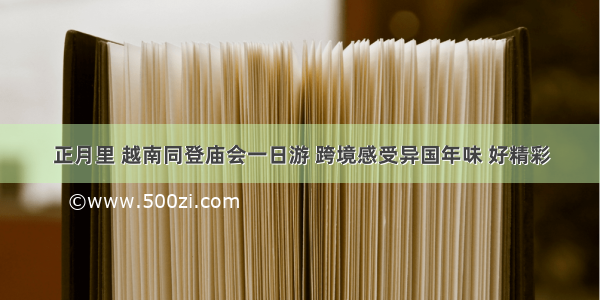 正月里 越南同登庙会一日游 跨境感受异国年味 好精彩

©www.500zi.com